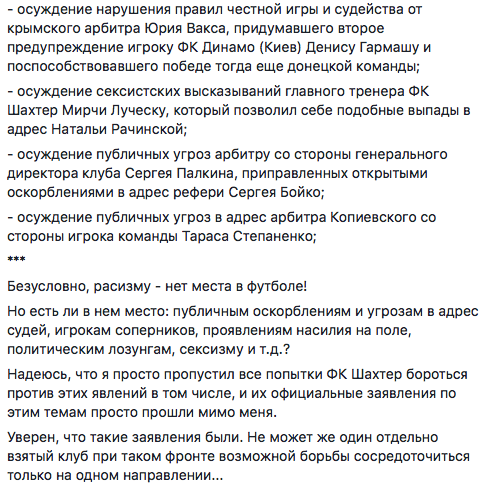 - осуждение нарушения правил честной игры и судейства от крымского арбитра Юрия Вакса, придумавшего второе предупреждение игроку ФК Динамо (Киев) Денису Гармашу и поспособствовавшего победе тогда еще донецкой команды;

- осуждение сексистских высказываний главного тренера ФК Шахтер Мирчи Луческу, который позволил себе подобные выпады в адрес Натальи Рачинской;

- осуждение публичных угроз арбитру со стороны генерального директора клуба Сергея Палкина, приправленных открытыми оскорблениями в адрес рефери Сергея Бойко;

- осуждение публичных угроз в адрес арбитра Копиевского со стороны игрока команды Тараса Степаненко;

***

Безусловно, расизму - нет места в футболе!

Но есть ли в нем место: публичным оскорблениям и угрозам в адрес судей, игрокам соперников, проявлениям насилия на поле, политическим лозунгам, сексизму и т.д.?

Надеюсь, что я просто пропустил все попытки ФК Шахтер бороться против этих явлений в том числе, и их официальные заявления по этим темам просто прошли мимо меня.

Уверен, что такие заявления были. Не может же один отдельно взятый клуб при таком фронте возможной борьбы сосредоточиться только на одном направлении...